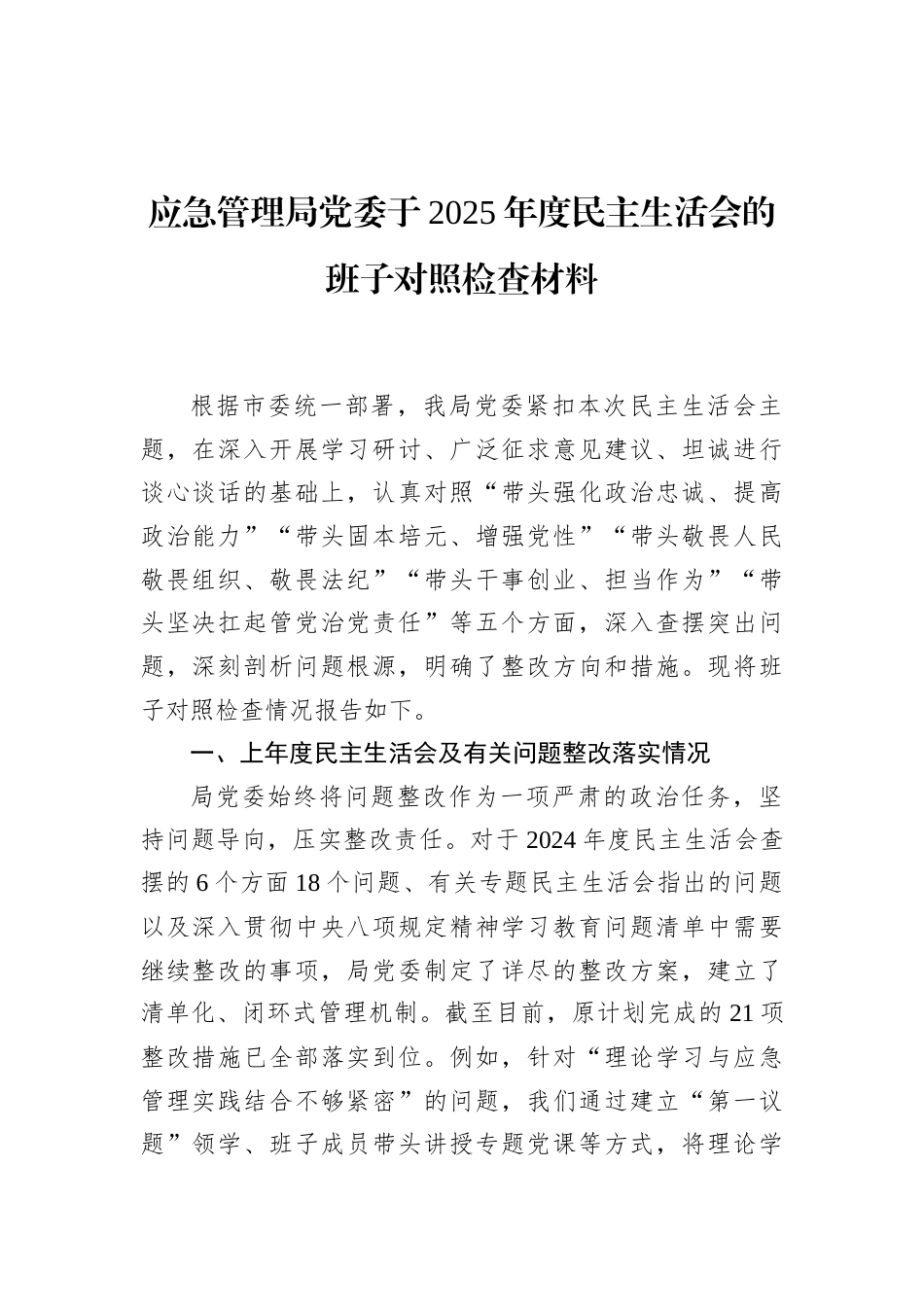 应急管理局党委于2025年度民主生活会的班子对照检查材料

根据市委统一部署，我局党委紧扣本次民主生活会主题，在深入开展学习研讨、广泛征求意见建议、坦诚进行谈心谈话的基础上，认真对照“带头强化政治忠诚、提高政治能力”“带头固本培元、增强党性”“带头敬畏人民敬畏组织、敬畏法纪”“带头干事创业、担当作为”“带头坚决扛起管党治党责任”等五个方面，深入查摆突出问题，深刻剖析问题根源，明确了整改方向和措施。现将班子对照检查情况报告如下。

一、上年度民主生活会及有关问题整改落实情况

局党委始终将问题整改作为一项严肃的政治任务，坚持问题导向，压实整改责任。对于2024年度民主生活会查摆的6个方面18个问题、有关专题民主生活会指出的问题以及深入贯彻中央八项规定精神学习教育问题清单中需要继续整改的事项，局党委制定了详尽的整改方案，建立了清单化、闭环式管理机制。截至目前，原计划完成的21项整改措施已全部落实到位。例如，针对“理论学习与应急管理实践结合不够紧密”的问题，我们通过建立“第一议题”领学、班子成员带头讲授专题党课等方式，将理论学